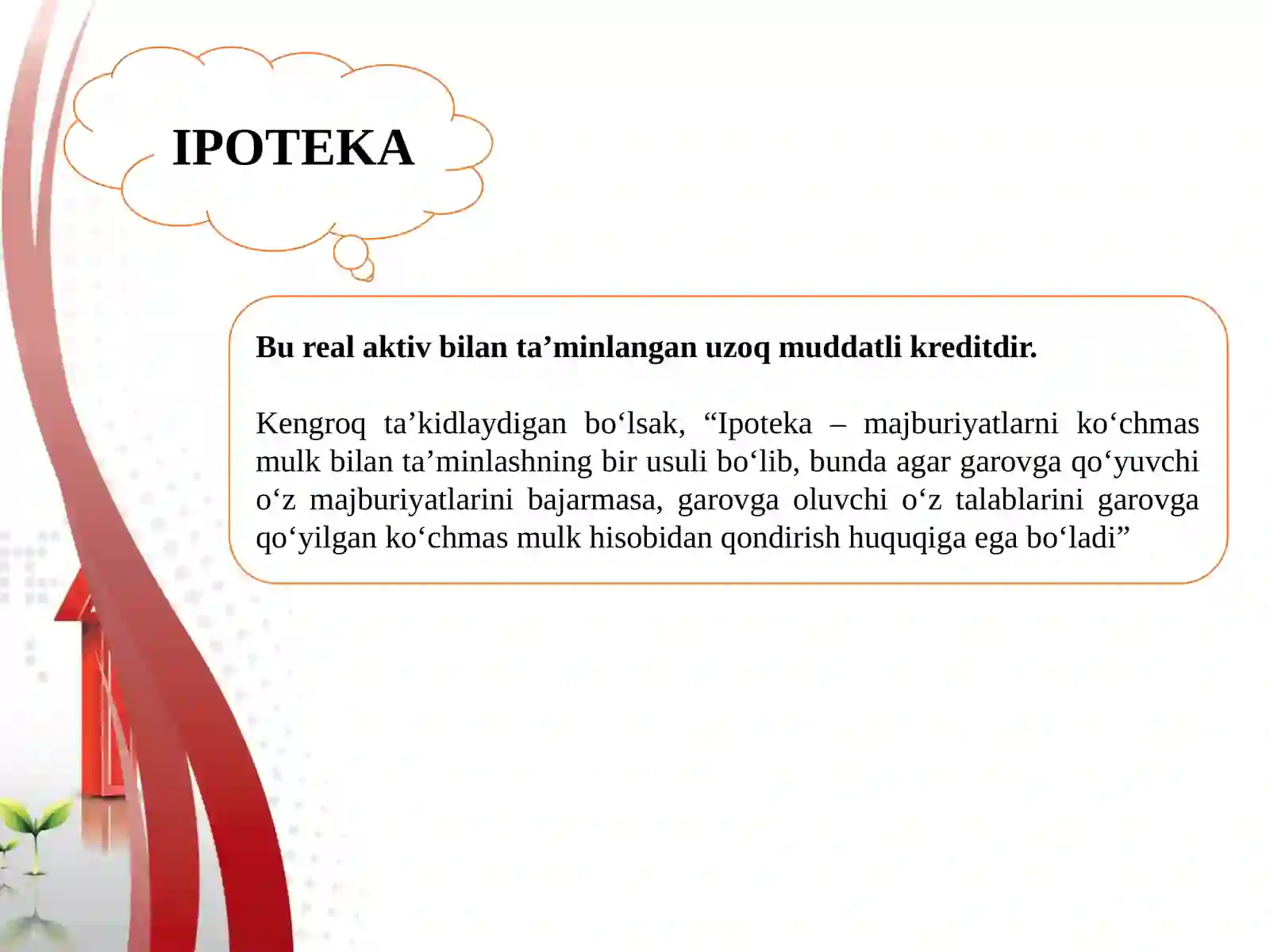 IPOTEKA

Bu real aktiv bilan ta’minlangan uzoq muddatli kreditdir.

Kengroq ta’kidlaydigan bo‘lsak, “Ipoteka – majburiyatlarni ko‘chmas mulk bilan ta’minlashning bir usuli bo‘lib, bunda agar garovga qo‘yuvchi o‘z majburiyatlarini bajarmasa, garovga oluvchi o‘z talablarini garovga qo‘yilgan ko‘chmas mulk hisobidan qondirish huquqiga ega bo‘ladi”